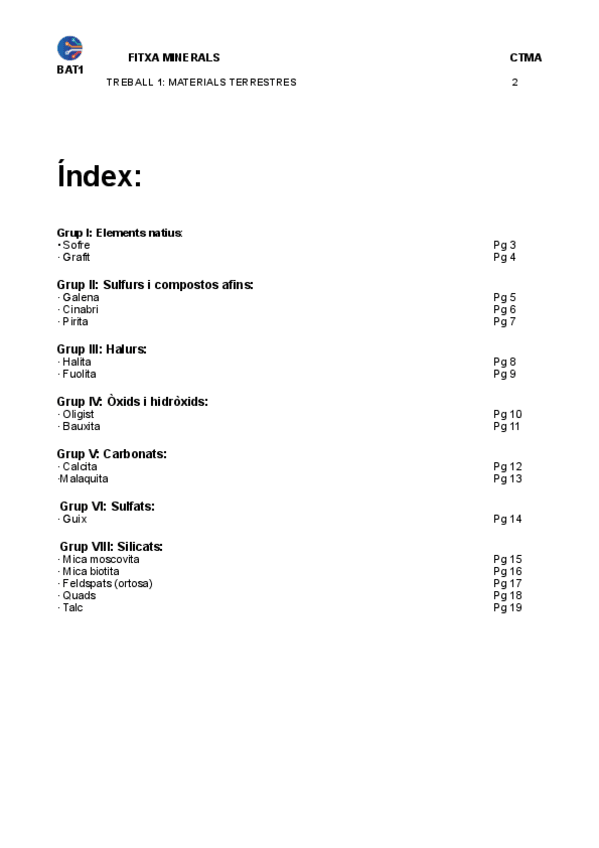 BAT1 FITXA MINERALS CTMA
TREBALL 1: MATERIALS TERRESTRES 2

Índex:

Grup I: Elements natius:
· Sofre Pg 3
· Grafit Pg 4

Grup II: Sulfurs i compostos afins:
· Galena Pg 5
· Cinabri Pg 6
· Pirita Pg 7

Grup III: Halurs:
· Halita Pg 8
· Fuolita Pg 9

Grup IV: Òxids i hidròxids:
· Oligist Pg 10
· Bauxita Pg 11

Grup V: Carbonats:
· Calcita Pg 12
·Malaquita Pg 13

Grup VI: Sulfats:
· Guix Pg 14

Grup VIII: Silicats:
· Mica moscovita Pg 15
· Mica biotita Pg 16
· Feldspats (ortosa) Pg 17
· Quads Pg 18
· Talc Pg 19